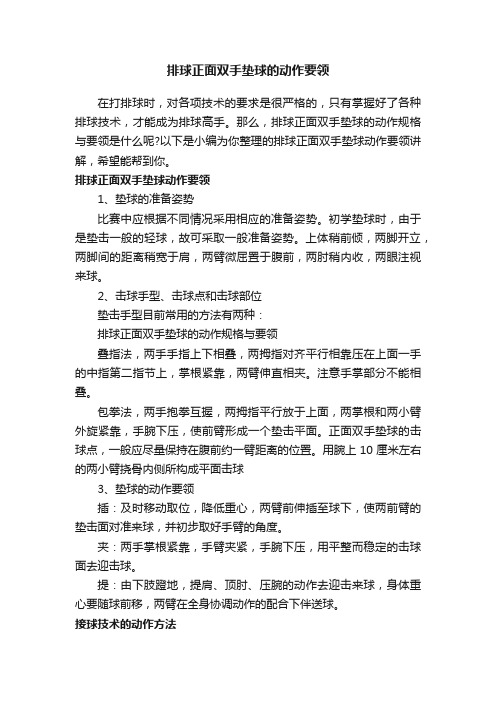 排球正面双手垫球的动作要领

在打排球时，对各项技术的要求是很严格的，只有掌握好了各种排球技术，才能成为排球高手。那么，排球正面双手垫球的动作规格与要领是什么呢?以下是小编为你整理的排球正面双手垫球动作要领讲解，希望能帮到你。

排球正面双手垫球动作要领

1、垫球的准备姿势

比赛中应根据不同情况采用相应的准备姿势。初学垫球时，由于是垫击一般的轻球，故可采取一般准备姿势。上体稍前倾，两脚开立，两脚间的距离稍宽于肩，两臂微屈置于腹前，两肘稍内收，两眼注视来球。

2、击球手型、击球点和击球部位

垫击手型目前常用的方法有两种：

排球正面双手垫球的动作规格与要领

叠指法，两手手指上下相叠，两拇指对齐平行相靠压在上面一手的中指第二指节上，掌根紧靠，两臂伸直相夹。注意手掌部分不能相叠。

包拳法，两手抱拳互握，两拇指平行放于上面，两掌根和两小臂外旋紧靠，手腕下压，使前臂形成一个垫击平面。正面双手垫球的击球点，一般应尽量保持在腹前约一臂距离的位置。用腕上 10 厘米左右的两小臂挠骨内侧所构成平面击球

3、垫球的动作要领

插：及时移动取位，降低重心，两臂前伸插至球下，使两前臂的垫击面对准来球，并初步取好手臂的角度。

夹：两手掌根紧靠，手臂夹紧，手腕下压，用平整而稳定的击球面去迎击球。

提：由下肢蹬地，提肩、顶肘、压腕的动作去迎击来球，身体重心要随球前移，两臂在全身协调动作的配合下伴送球。

接球技术的动作方法